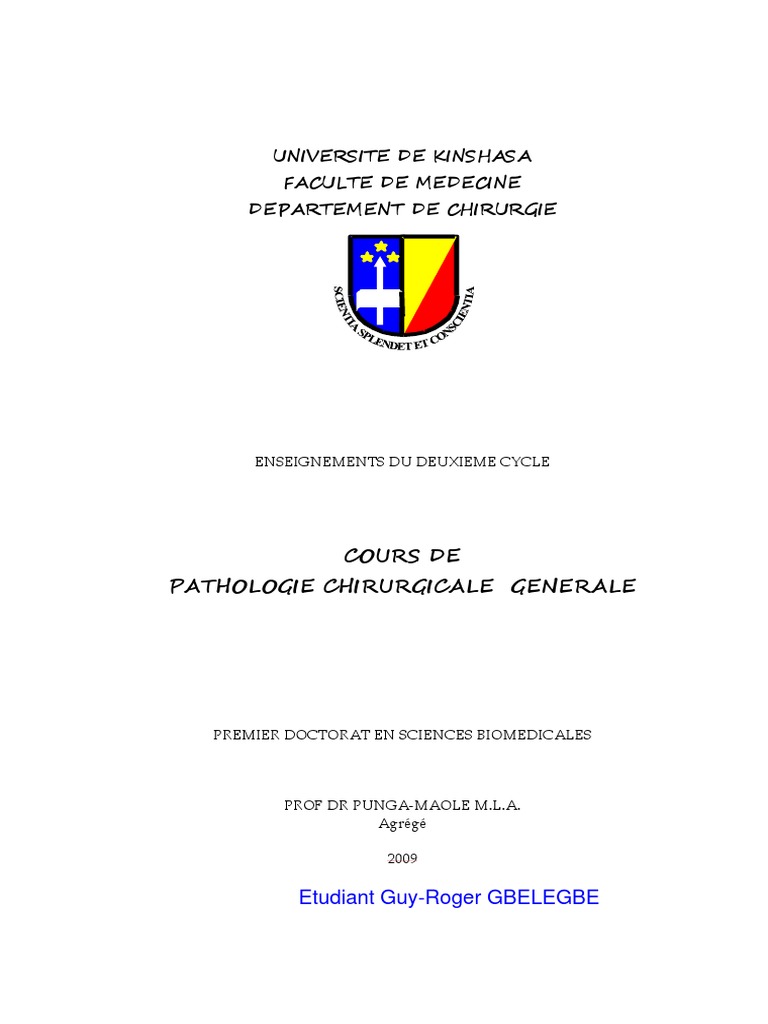 UNIVERSITE DE KINSHASA
FACULTE DE MEDECINE
DEPARTEMENT DE CHIRURGIE

SCIENTIA SPLENDET ET CONSCIENTIA

ENSEIGNEMENTS DU DEUXIEME CYCLE

COURS DE
PATHOLOGIE CHIRURGICALE GENERALE

PREMIER DOCTORAT EN SCIENCES BIOMEDICALES

PROF DR PUNGA-MAOLE M.L.A.
Agrégé

2009

Etudiant Guy-Roger GBELEGBE